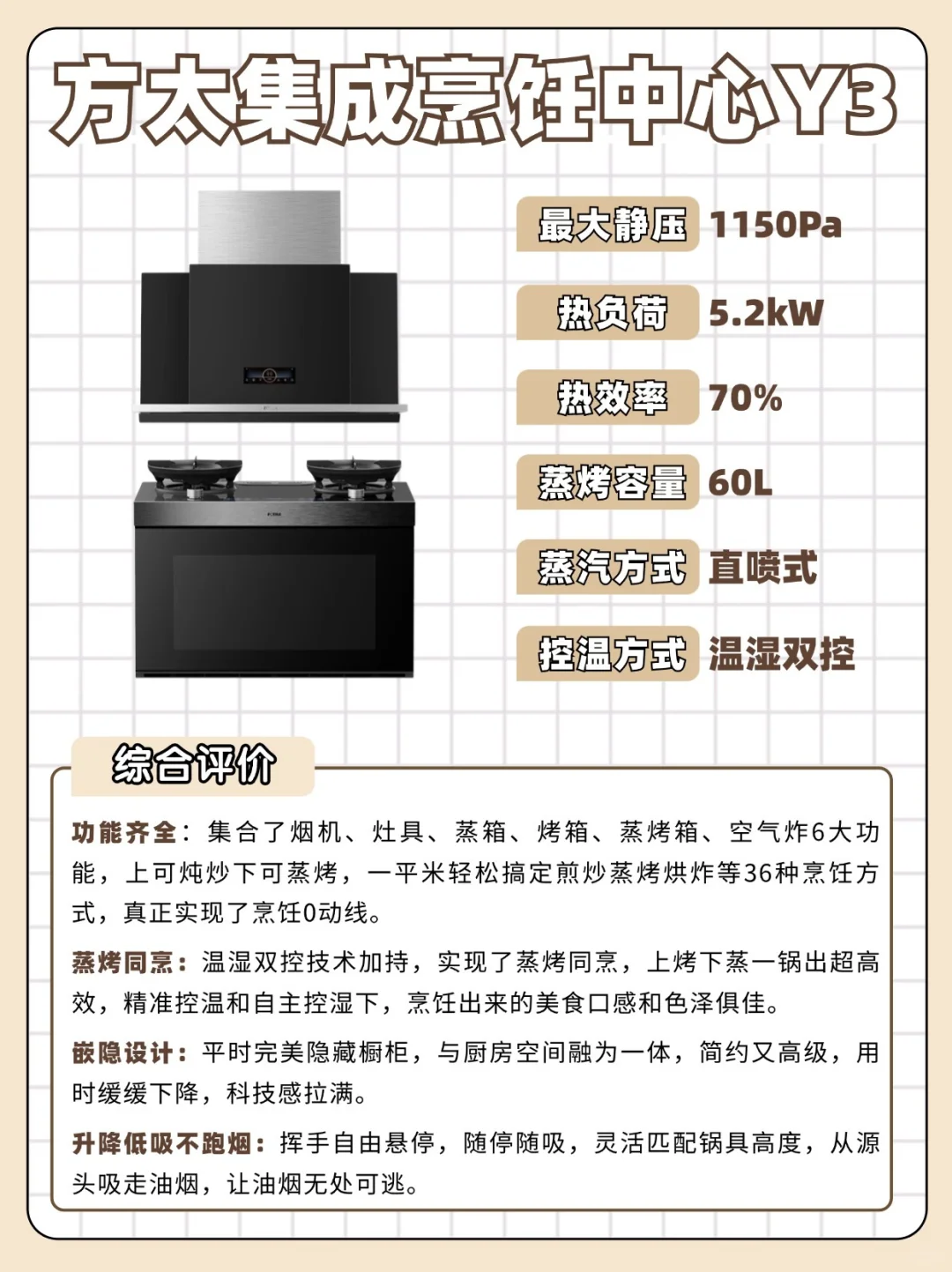 方太集成烹饪中心Y3

最大静压 1150Pa

热负荷 5.2kW

热效率 70%

蒸烤容量 60L

蒸汽方式 直喷式

控温方式 温湿双控

综合评价

功能齐全：集合了烟机、灶具、蒸箱、烤箱、蒸烤箱、空气炸6大功能，上可炖炒下可蒸烤，一平米轻松搞定煎炒蒸烤烘炸等36种烹饪方式，真正实现了烹饪0动线。

蒸烤同烹：温湿双控技术加持，实现了蒸烤同烹，上烤下蒸一锅出超高效，精准控温和自主控湿下，烹饪出来的美食口感和色泽俱佳。

嵌隐设计：平时完美隐藏橱柜，与厨房空间融为一体，简约又高级，用时缓缓下降，科技感拉满。

升降低吸不跑烟：挥手自由悬停，随停随吸，灵活匹配锅具高度，从源头吸走油烟，让油烟无处可逃。